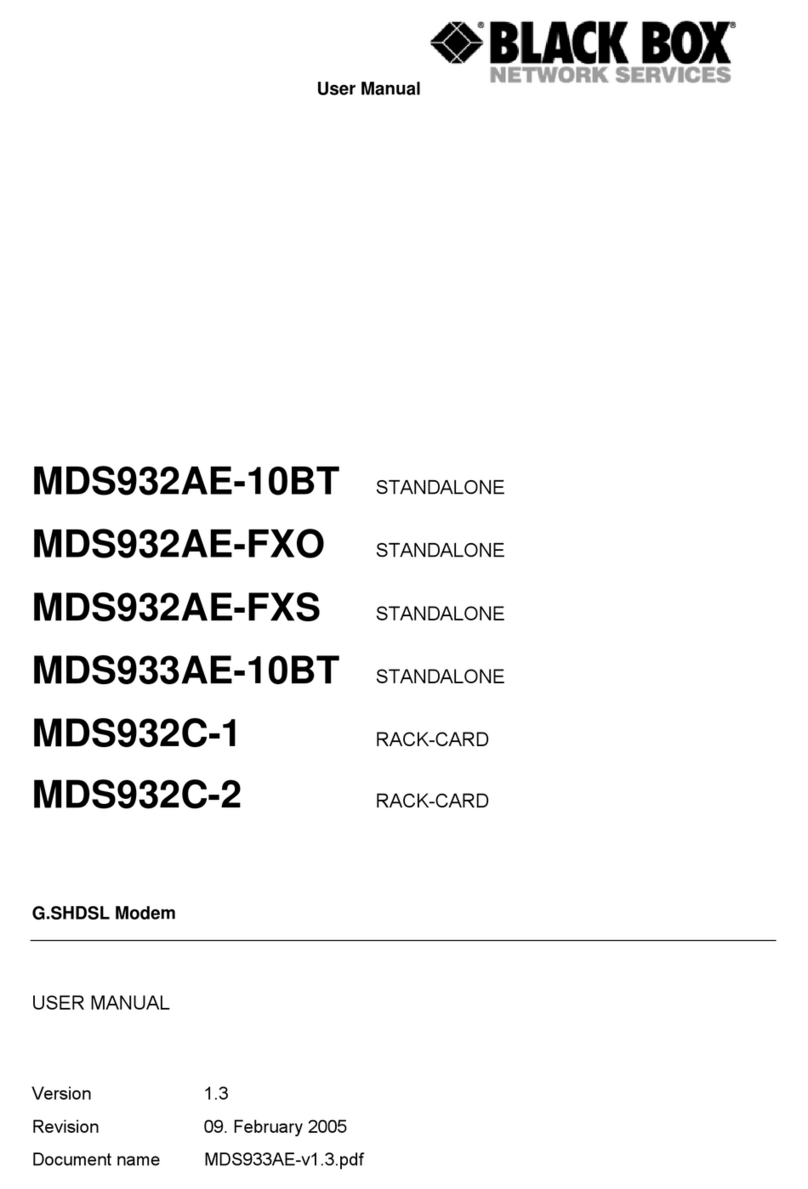 BLACK BOX®
NETWORK SERVICES

User Manual

MDS932AE-10BT STANDALONE
MDS932AE-FXO STANDALONE
MDS932AE-FXS STANDALONE
MDS933AE-10BT STANDALONE
MDS932C-1 RACK-CARD
MDS932C-2 RACK-CARD

G.SHDSL Modem

USER MANUAL

Version 1.3
Revision 09. February 2005
Document name MDS933AE-v1.3.pdf